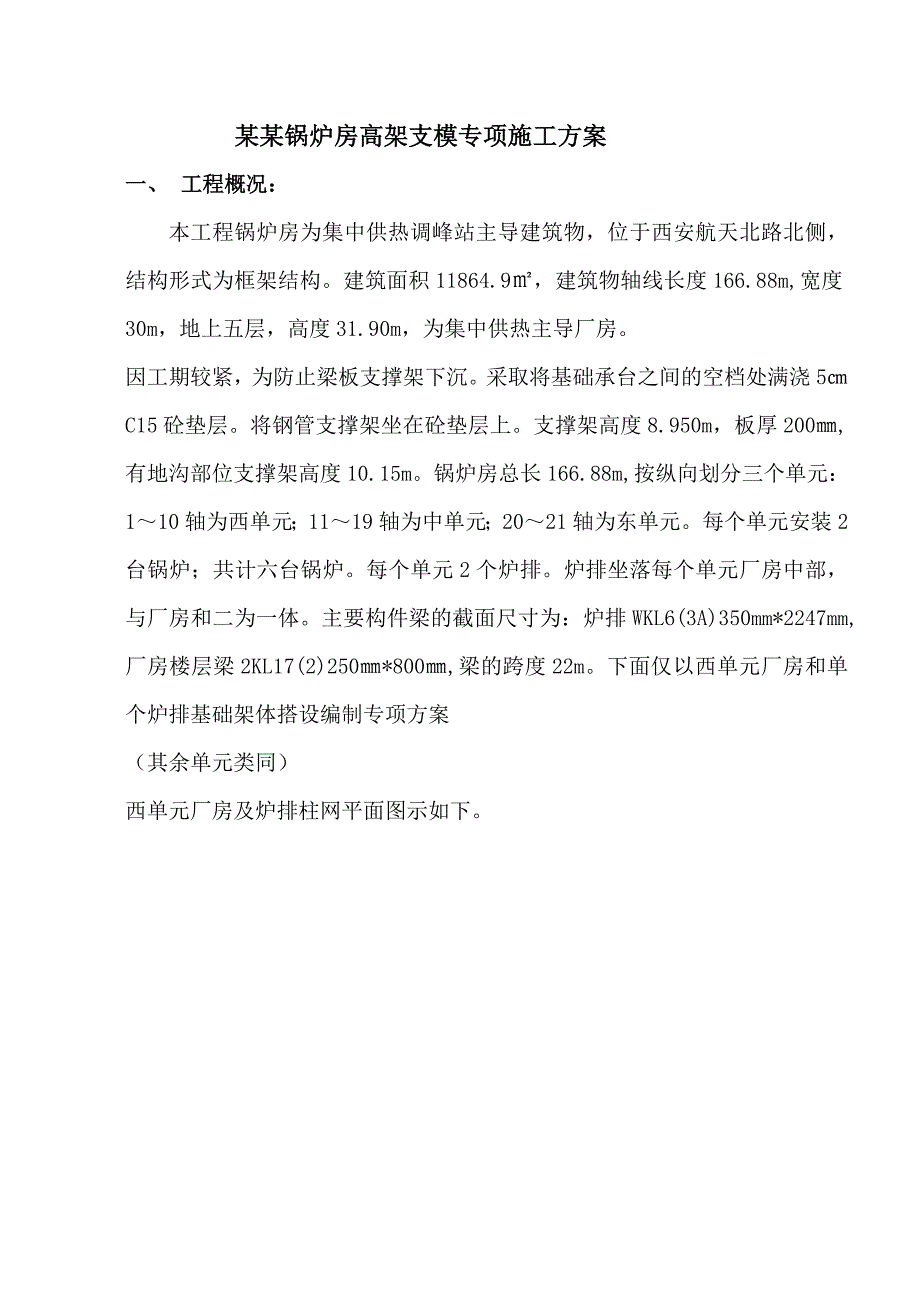 某某锅炉房高架支模专项施工方案

一、 工程概况：

本工程锅炉房为集中供热调峰站主导建筑物，位于西安航天北路北侧，结构形式为框架结构。建筑面积 11864.9㎡，建筑物轴线长度 166.88m,宽度 30m，地上五层，高度 31.90m，为集中供热主导厂房。

因工期较紧，为防止梁板支撑架下沉。采取将基础承台之间的空档处满浇 5cm C15 砼垫层。将钢管支撑架坐在砼垫层上。支撑架高度 8.950m，板厚 200mm,有地沟部位支撑架高度 10.15m。锅炉房总长 166.88m,按纵向划分三个单元：1～10 轴为西单元；11～19 轴为中单元；20～21 轴为东单元。每个单元安装 2 台锅炉；共计六台锅炉。每个单元 2 个炉排。炉排坐落每个单元厂房中部，与厂房和二为一体。主要构件梁的截面尺寸为：炉排 WKL6(3A)350mm*2247mm,厂房楼层梁 2KL17(2)250mm*800mm,梁的跨度 22m。下面仅以西单元厂房和单个炉排基础架体搭设编制专项方案

（其余单元类同）

西单元厂房及炉排柱网平面图示如下。